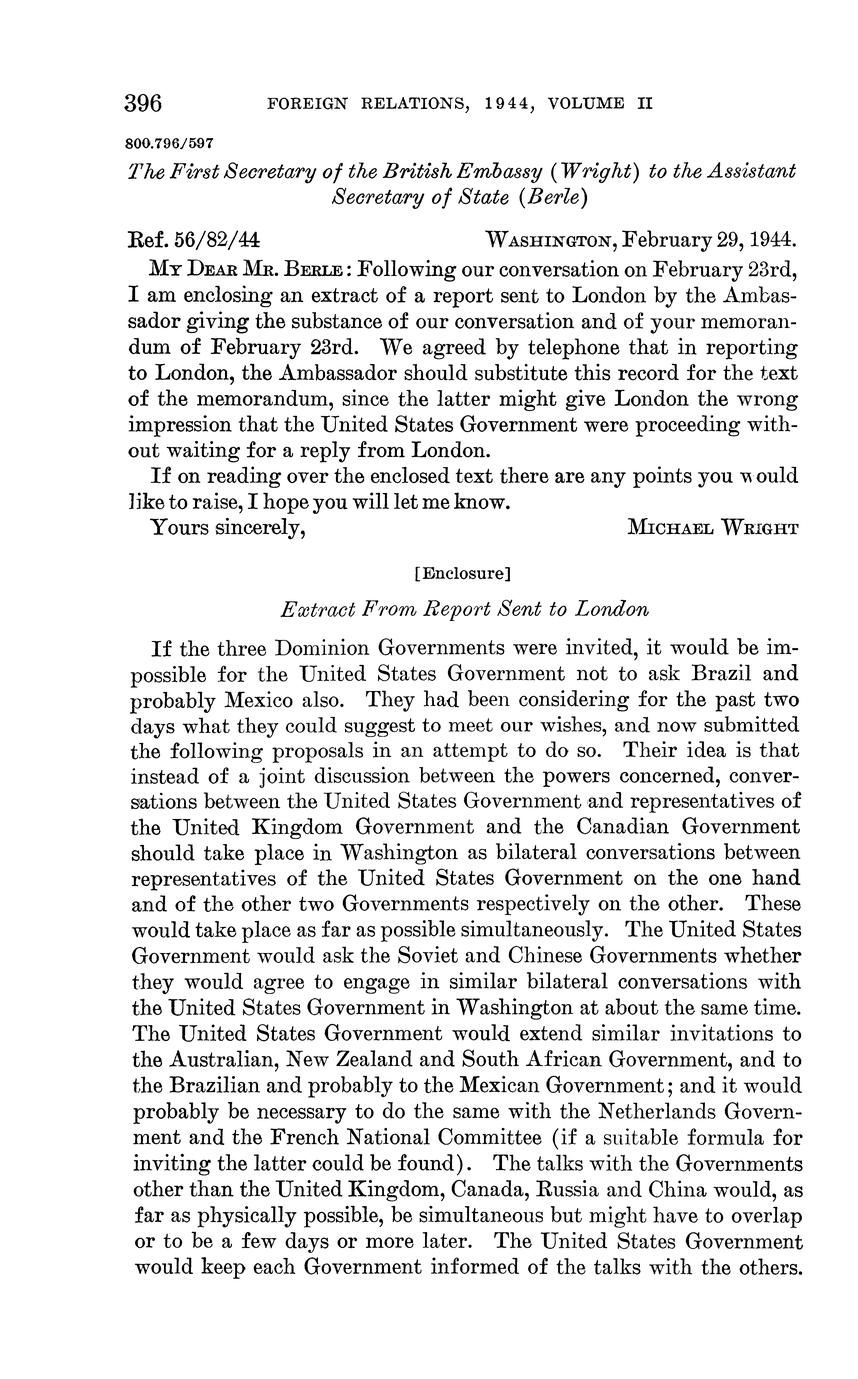 396 FOREIGN RELATIONS, 1944, VOLUME II

800.796/597

The First Secretary of the British Embassy (Wright) to the Assistant Secretary of State (Berle)

Ref. 56/82/44 WASHINGTON, February 29, 1944.

MY DEAR MR. BERLE: Following our conversation on February 23rd, I am enclosing an extract of a report sent to London by the Ambassador giving the substance of our conversation and of your memorandum of February 23rd. We agreed by telephone that in reporting to London, the Ambassador should substitute this record for the text of the memorandum, since the latter might give London the wrong impression that the United States Government were proceeding without waiting for a reply from London.

If on reading over the enclosed text there are any points you would like to raise, I hope you will let me know.

Yours sincerely, MICHAEL WRIGHT

[Enclosure]

Extract From Report Sent to London

If the three Dominion Governments were invited, it would be impossible for the United States Government not to ask Brazil and probably Mexico also. They had been considering for the past two days what they could suggest to meet our wishes, and now submitted the following proposals in an attempt to do so. Their idea is that instead of a joint discussion between the powers concerned, conversations between the United States Government and representatives of the United Kingdom Government and the Canadian Government should take place in Washington as bilateral conversations between representatives of the United States Government on the one hand and of the other two Governments respectively on the other. These would take place as far as possible simultaneously. The United States Government would ask the Soviet and Chinese Governments whether they would agree to engage in similar bilateral conversations with the United States Government in Washington at about the same time. The United States Government would extend similar invitations to the Australian, New Zealand and South African Government, and to the Brazilian and probably to the Mexican Government; and it would probably be necessary to do the same with the Netherlands Government and the French National Committee (if a suitable formula for inviting the latter could be found). The talks with the Governments other than the United Kingdom, Canada, Russia and China would, as far as physically possible, be simultaneous but might have to overlap or to be a few days or more later. The United States Government would keep each Government informed of the talks with the others.